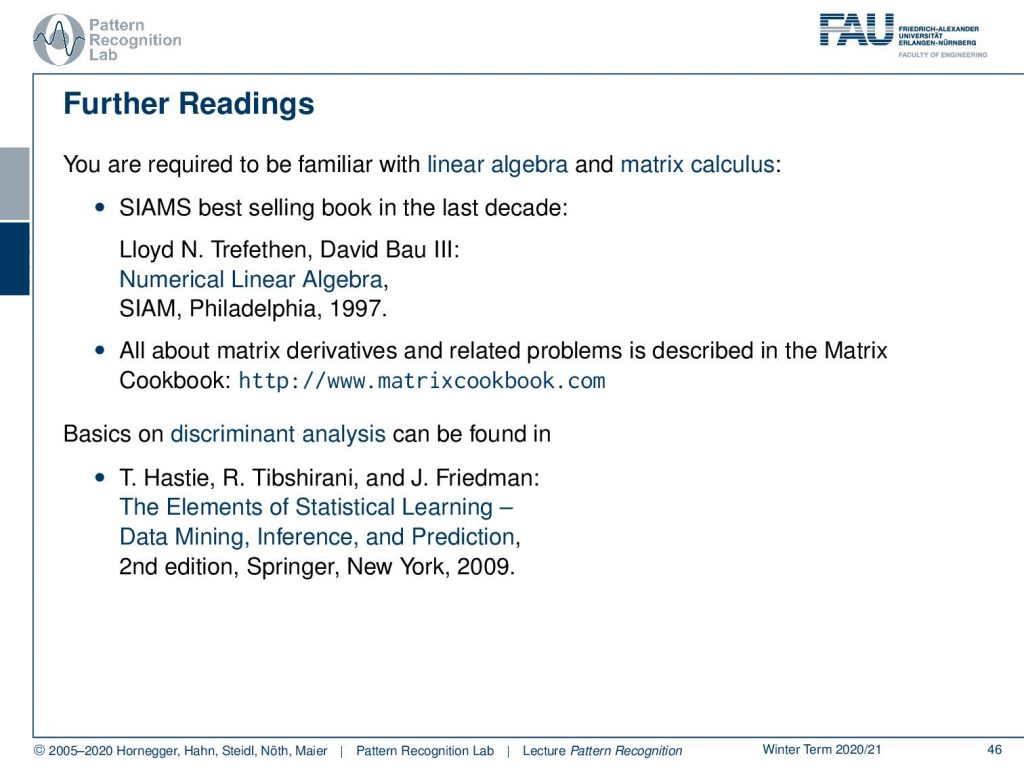 Pattern
Recognition
Lab

FAU FRIEDRICH-ALEXANDER
UNIVERSITÄT
ERLANGEN-NÜRNBERG
FACULTY OF ENGINEERING

Further Readings

You are required to be familiar with linear algebra and matrix calculus:

• SIAMS best selling book in the last decade:

Lloyd N. Trefethen, David Bau III:
Numerical Linear Algebra,
SIAM, Philadelphia, 1997.

• All about matrix derivatives and related problems is described in the Matrix Cookbook: http://www.matrixcookbook.com

Basics on discriminant analysis can be found in

• T. Hastie, R. Tibshirani, and J. Friedman:
The Elements of Statistical Learning –
Data Mining, Inference, and Prediction,
2nd edition, Springer, New York, 2009.

© 2005–2020 Hornegger, Hahn, Steidl, Nöth, Maier | Pattern Recognition Lab | Lecture Pattern Recognition Winter Term 2020/21 46